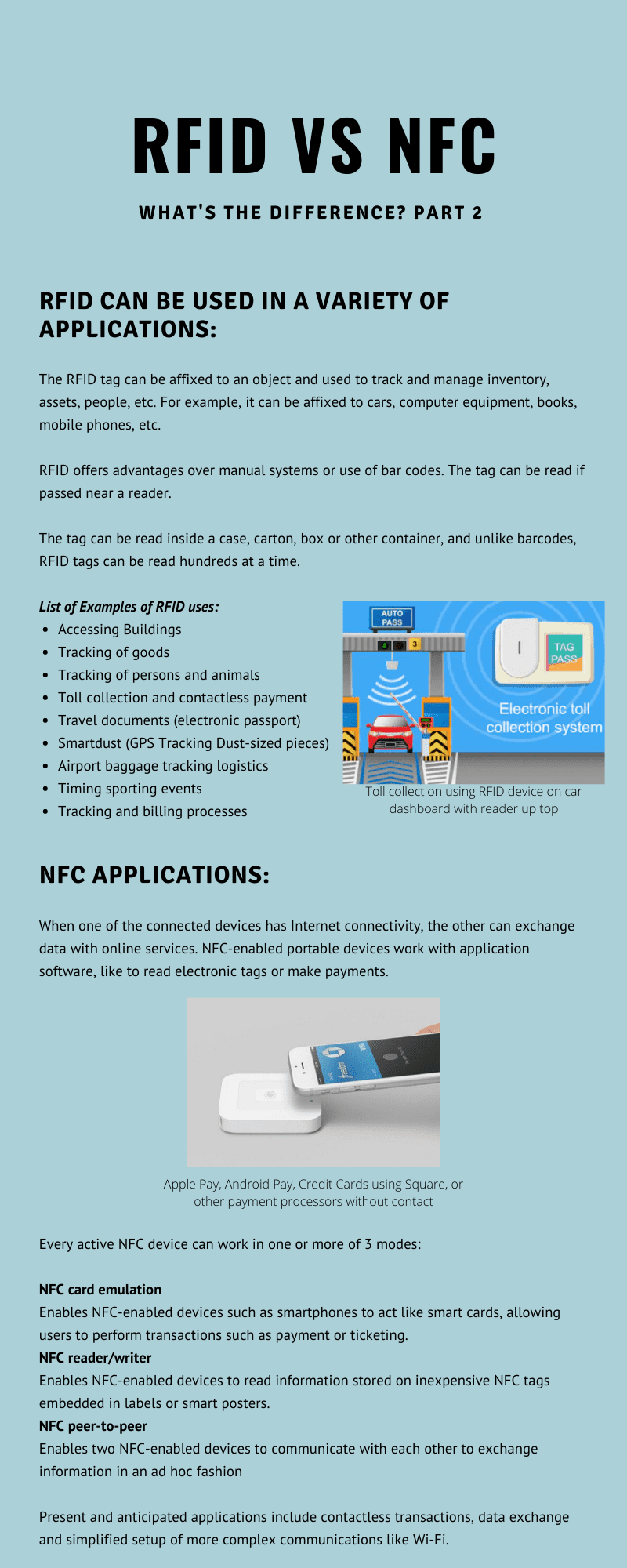 RFID VS NFC

WHAT'S THE DIFFERENCE? PART 2

RFID CAN BE USED IN A VARIETY OF APPLICATIONS:

The RFID tag can be affixed to an object and used to track and manage inventory, assets, people, etc. For example, it can be affixed to cars, computer equipment, books, mobile phones, etc.

RFID offers advantages over manual systems or use of bar codes. The tag can be read if passed near a reader.

The tag can be read inside a case, carton, box or other container, and unlike barcodes, RFID tags can be read hundreds at a time.

List of Examples of RFID uses:
- Accessing Buildings
- Tracking of goods
- Tracking of persons and animals
- Toll collection and contactless payment
- Travel documents (electronic passport)
- Smartdust (GPS Tracking Dust-sized pieces)
- Airport baggage tracking logistics
- Timing sporting events
- Tracking and billing processes

AUTO PASS
3
TAG PASS
Electronic toll collection system

Toll collection using RFID device on car dashboard with reader up top

NFC APPLICATIONS:

When one of the connected devices has Internet connectivity, the other can exchange data with online services. NFC-enabled portable devices work with application software, like to read electronic tags or make payments.

Apple Pay, Android Pay, Credit Cards using Square, or other payment processors without contact

Every active NFC device can work in one or more of 3 modes:

NFC card emulation
Enables NFC-enabled devices such as smartphones to act like smart cards, allowing users to perform transactions such as payment or ticketing.
NFC reader/writer
Enables NFC-enabled devices to read information stored on inexpensive NFC tags embedded in labels or smart posters.
NFC peer-to-peer
Enables two NFC-enabled devices to communicate with each other to exchange information in an ad hoc fashion

Present and anticipated applications include contactless transactions, data exchange and simplified setup of more complex communications like Wi-Fi.